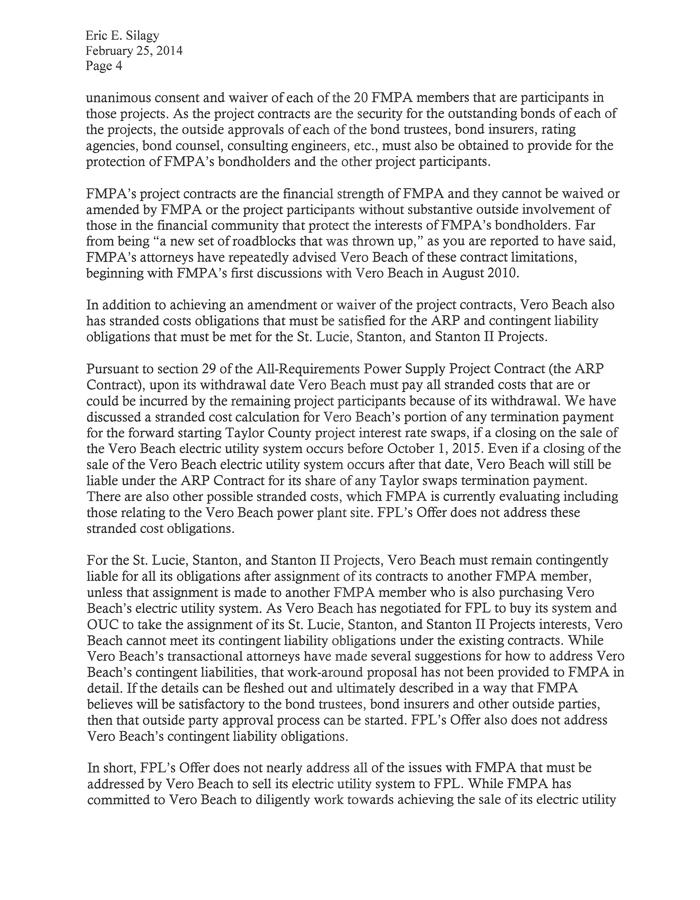 Eric E. Silagy
February 25, 2014
Page 4

unanimous consent and waiver of each of the 20 FMPA members that are participants in those projects. As the project contracts are the security for the outstanding bonds of each of the projects, the outside approvals of each of the bond trustees, bond insurers, rating agencies, bond counsel, consulting engineers, etc., must also be obtained to provide for the protection of FMPA's bondholders and the other project participants.

FMPA's project contracts are the financial strength of FMPA and they cannot be waived or amended by FMPA or the project participants without substantive outside involvement of those in the financial community that protect the interests of FMPA's bondholders. Far from being "a new set of roadblocks that was thrown up," as you are reported to have said, FMPA's attorneys have repeatedly advised Vero Beach of these contract limitations, beginning with FMPA's first discussions with Vero Beach in August 2010.

In addition to achieving an amendment or waiver of the project contracts, Vero Beach also has stranded costs obligations that must be satisfied for the ARP and contingent liability obligations that must be met for the St. Lucie, Stanton, and Stanton II Projects.

Pursuant to section 29 of the All-Requirements Power Supply Project Contract (the ARP Contract), upon its withdrawal date Vero Beach must pay all stranded costs that are or could be incurred by the remaining project participants because of its withdrawal. We have discussed a stranded cost calculation for Vero Beach's portion of any termination payment for the forward starting Taylor County project interest rate swaps, if a closing on the sale of the Vero Beach electric utility system occurs before October 1, 2015. Even if a closing of the sale of the Vero Beach electric utility system occurs after that date, Vero Beach will still be liable under the ARP Contract for its share of any Taylor swaps termination payment. There are also other possible stranded costs, which FMPA is currently evaluating including those relating to the Vero Beach power plant site. FPL's Offer does not address these stranded cost obligations.

For the St. Lucie, Stanton, and Stanton II Projects, Vero Beach must remain contingently liable for all its obligations after assignment of its contracts to another FMPA member, unless that assignment is made to another FMPA member who is also purchasing Vero Beach's electric utility system. As Vero Beach has negotiated for FPL to buy its system and OUC to take the assignment of its St. Lucie, Stanton, and Stanton II Projects interests, Vero Beach cannot meet its contingent liability obligations under the existing contracts. While Vero Beach's transactional attorneys have made several suggestions for how to address Vero Beach's contingent liabilities, that work-around proposal has not been provided to FMPA in detail. If the details can be fleshed out and ultimately described in a way that FMPA believes will be satisfactory to the bond trustees, bond insurers and other outside parties, then that outside party approval process can be started. FPL's Offer also does not address Vero Beach's contingent liability obligations.

In short, FPL's Offer does not nearly address all of the issues with FMPA that must be addressed by Vero Beach to sell its electric utility system to FPL. While FMPA has committed to Vero Beach to diligently work towards achieving the sale of its electric utility